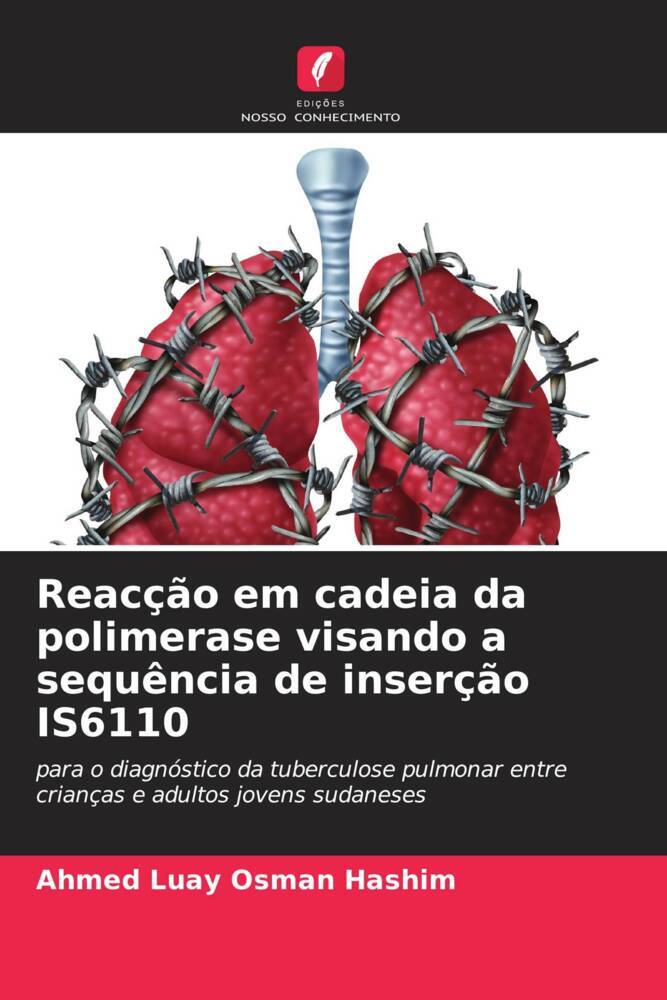 EDIÇÕES
NOSSO CONHECIMENTO

Reacção em cadeia da polimerase visando a sequência de inserção IS6110

para o diagnóstico da tuberculose pulmonar entre crianças e adultos jovens sudaneses

Ahmed Luay Osman Hashim